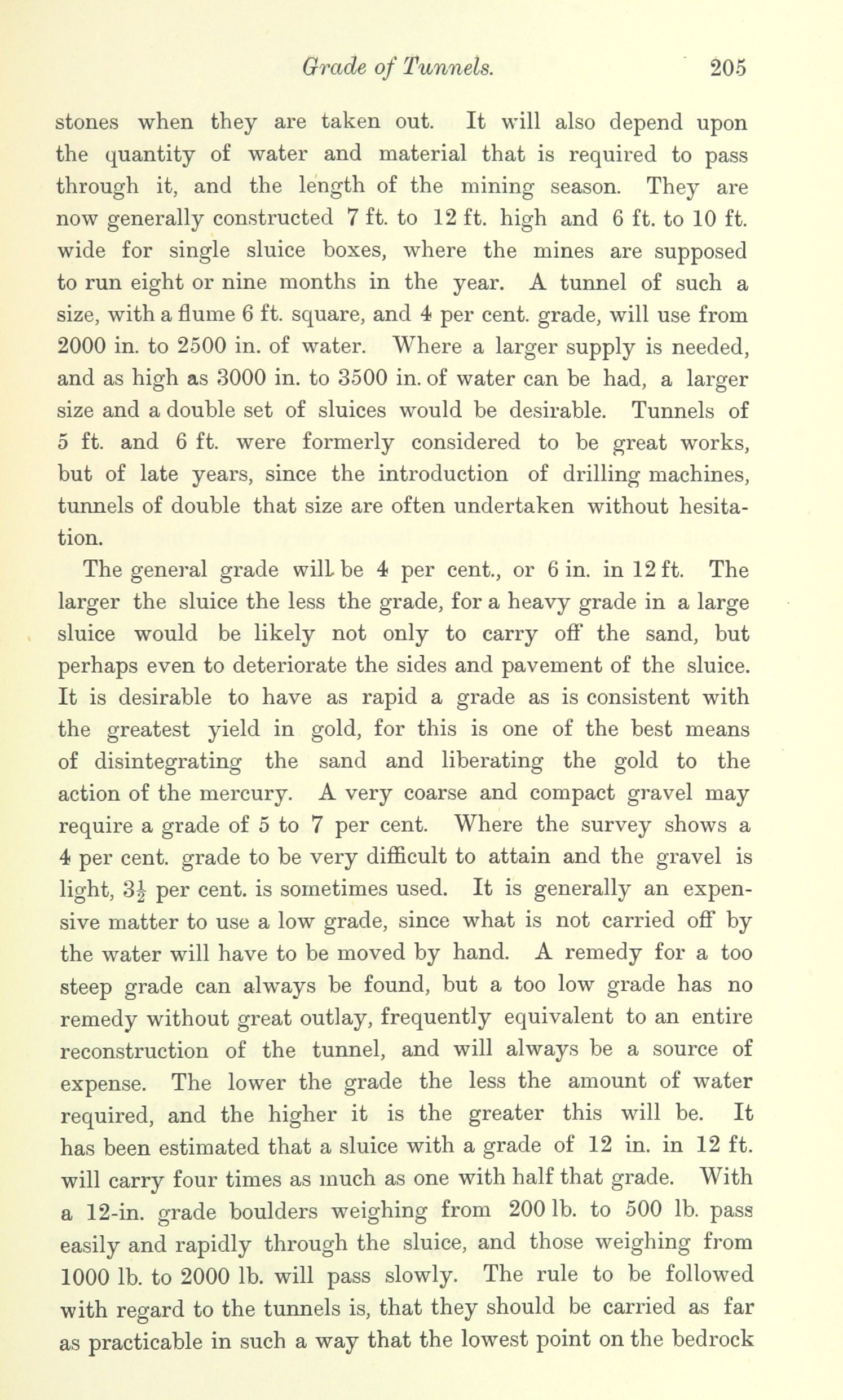 Grade of Tunnels. 205

stones when they are taken out. It will also depend upon the quantity of water and material that is required to pass through it, and the length of the mining season. They are now generally constructed 7 ft. to 12 ft. high and 6 ft. to 10 ft. wide for single sluice boxes, where the mines are supposed to run eight or nine months in the year. A tunnel of such a size, with a flume 6 ft. square, and 4 per cent. grade, will use from 2000 in. to 2500 in. of water. Where a larger supply is needed, and as high as 3000 in. to 3500 in. of water can be had, a larger size and a double set of sluices would be desirable. Tunnels of 5 ft. and 6 ft. were formerly considered to be great works, but of late years, since the introduction of drilling machines, tunnels of double that size are often undertaken without hesitation.

The general grade will be 4 per cent., or 6 in. in 12 ft. The larger the sluice the less the grade, for a heavy grade in a large sluice would be likely not only to carry off the sand, but perhaps even to deteriorate the sides and pavement of the sluice. It is desirable to have as rapid a grade as is consistent with the greatest yield in gold, for this is one of the best means of disintegrating the sand and liberating the gold to the action of the mercury. A very coarse and compact gravel may require a grade of 5 to 7 per cent. Where the survey shows a 4 per cent. grade to be very difficult to attain and the gravel is light, $3\frac{1}{2}$ per cent. is sometimes used. It is generally an expensive matter to use a low grade, since what is not carried off by the water will have to be moved by hand. A remedy for a too steep grade can always be found, but a too low grade has no remedy without great outlay, frequently equivalent to an entire reconstruction of the tunnel, and will always be a source of expense. The lower the grade the less the amount of water required, and the higher it is the greater this will be. It has been estimated that a sluice with a grade of 12 in. in 12 ft. will carry four times as much as one with half that grade. With a 12-in. grade boulders weighing from 200 lb. to 500 lb. pass easily and rapidly through the sluice, and those weighing from 1000 lb. to 2000 lb. will pass slowly. The rule to be followed with regard to the tunnels is, that they should be carried as far as practicable in such a way that the lowest point on the bedrock